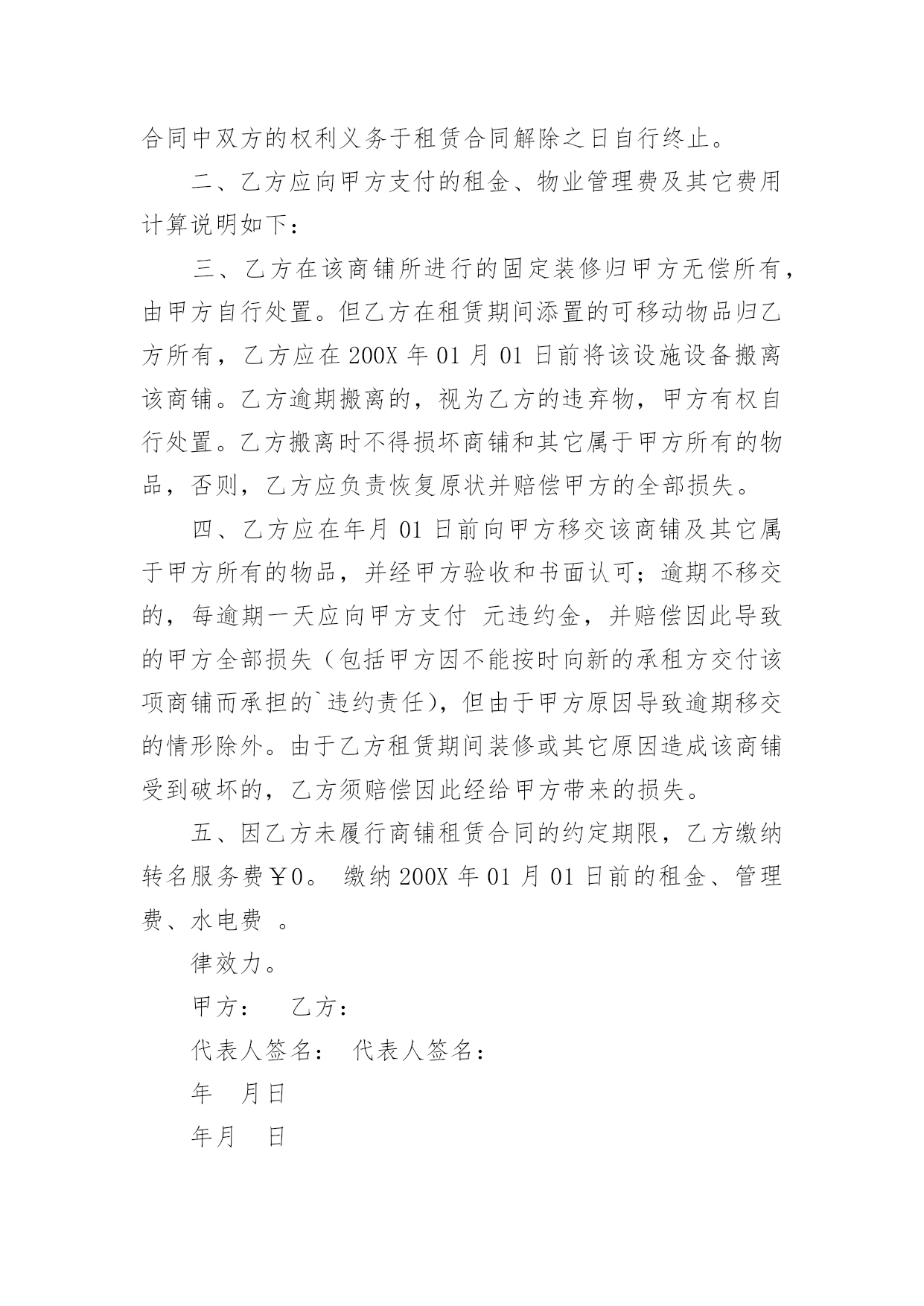 合同中双方的权利义务于租赁合同解除之日自行终止。

二、乙方应向甲方支付的租金、物业管理费及其它费用计算说明如下：

三、乙方在该商铺所进行的固定装修归甲方无偿所有，由甲方自行处置。但乙方在租赁期间添置的可移动物品归乙方所有，乙方应在 200X 年 01 月 01 日前将该设施设备搬离该商铺。乙方逾期搬离的，视为乙方的违弃物，甲方有权自行处置。乙方搬离时不得损坏商铺和其它属于甲方所有的物品，否则，乙方应负责恢复原状并赔偿甲方的全部损失。

四、乙方应在年月 01 日前向甲方移交该商铺及其它属于甲方所有的物品，并经甲方验收和书面认可；逾期不移交的，每逾期一天应向甲方支付 元违约金，并赔偿因此导致的甲方全部损失（包括甲方因不能按时向新的承租方交付该项商铺而承担的`违约责任），但由于甲方原因导致逾期移交的情形除外。由于乙方租赁期间装修或其它原因造成该商铺受到破坏的，乙方须赔偿因此经给甲方带来的损失。

五、因乙方未履行商铺租赁合同的约定期限，乙方缴纳转名服务费￥0。 缴纳 200X 年 01 月 01 日前的租金、管理费、水电费 。

律效力。

甲方： 乙方：

代表人签名： 代表人签名：

年 月日

年月 日